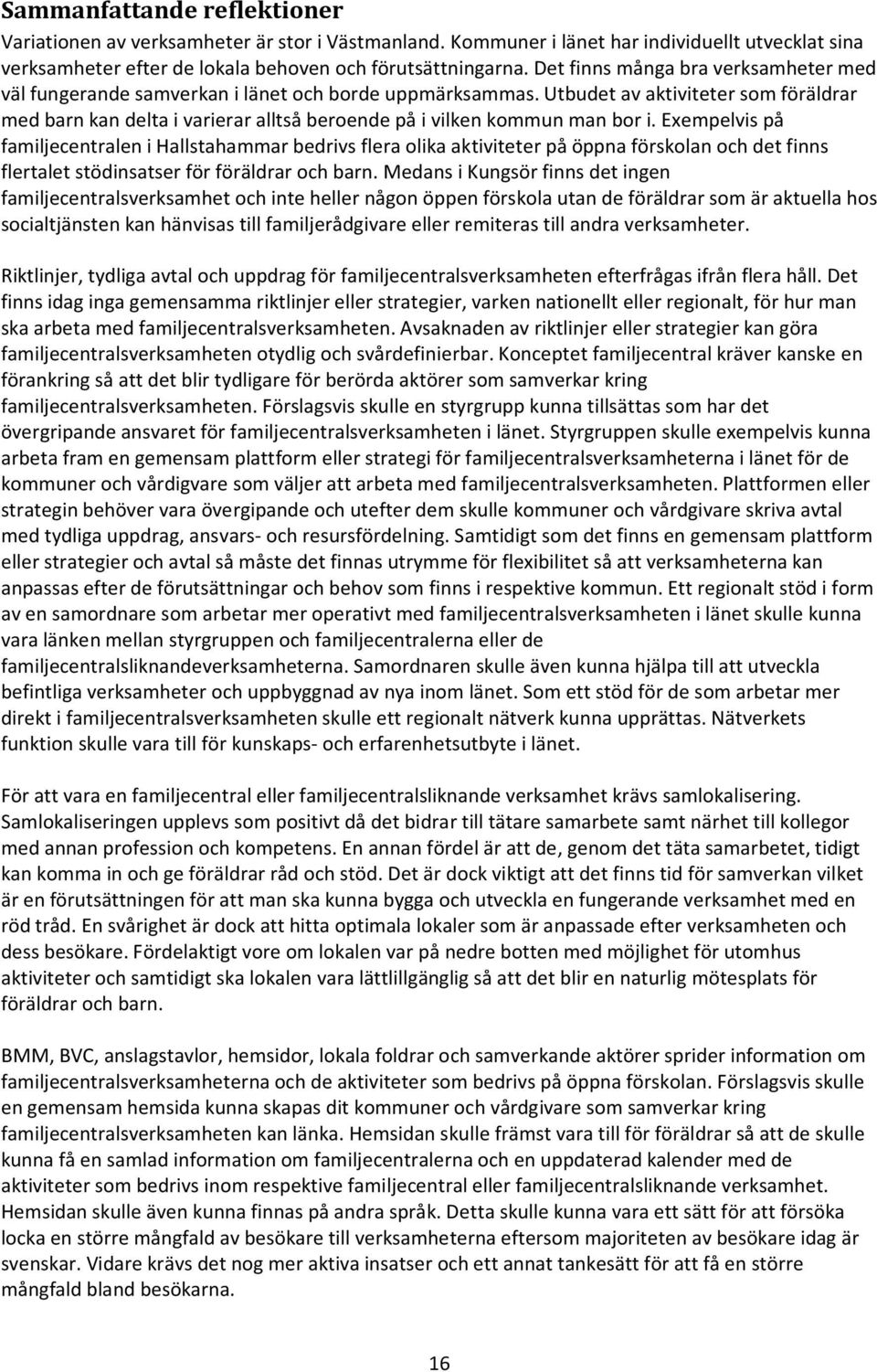 Sammanfattande reflektioner

Variationen av verksamheter är stor i Västmanland. Kommuner i länet har individuellt utvecklat sina verksamheter efter de lokala behoven och förutsättningarna. Det finns många bra verksamheter med väl fungerande samverkan i länet och borde uppmärksammas. Utbudet av aktiviteter som föräldrar med barn kan delta i varierar alltså beroende på i vilken kommun man bor i. Exempelvis på familjecentralen i Hallstahammar bedrivs flera olika aktiviteter på öppna förskolan och det finns flertalet stödinsatser för föräldrar och barn. Medans i Kungsör finns det ingen familjecentralsverksamhet och inte heller någon öppen förskola utan de föräldrar som är aktuella hos socialtjänsten kan hänvisas till familjerådgivare eller remiteras till andra verksamheter.

Riktlinjer, tydliga avtal och uppdrag för familjecentralsverksamheten efterfrågas ifrån flera håll. Det finns idag inga gemensamma riktlinjer eller strategier, varken nationellt eller regionalt, för hur man ska arbeta med familjecentralsverksamheten. Avsaknaden av riktlinjer eller strategier kan göra familjecentralsverksamheten otydlig och svårdefinierbar. Konceptet familjecentral kräver kanske en förankring så att det blir tydligare för berörda aktörer som samverkar kring familjecentralsverksamheten. Förslagsvis skulle en styrgrupp kunna tillsättas som har det övergripande ansvaret för familjecentralsverksamheten i länet. Styrgruppen skulle exempelvis kunna arbeta fram en gemensam plattform eller strategi för familjecentralsverksamheterna i länet för de kommuner och vårdigvare som väljer att arbeta med familjecentralsverksamheten. Plattformen eller strategin behöver vara övergipande och utefter dem skulle kommuner och vårdgivare skriva avtal med tydliga uppdrag, ansvars- och resursfördelning. Samtidigt som det finns en gemensam plattform eller strategier och avtal så måste det finnas utrymme för flexibilitet så att verksamheterna kan anpassas efter de förutsättningar och behov som finns i respektive kommun. Ett regionalt stöd i form av en samordnare som arbetar mer operativt med familjecentralsverksamheten i länet skulle kunna vara länken mellan styrgruppen och familjecentralerna eller de familjecentralsliknandeverksamheterna. Samordnaren skulle även kunna hjälpa till att utveckla befintliga verksamheter och uppbyggnad av nya inom länet. Som ett stöd för de som arbetar mer direkt i familjecentralsverksamheten skulle ett regionalt nätverk kunna upprättas. Nätverkets funktion skulle vara till för kunskaps- och erfarenhetsutbyte i länet.

För att vara en familjecentral eller familjecentralsliknande verksamhet krävs samlokalisering. Samlokaliseringen upplevs som positivt då det bidrar till tätare samarbete samt närhet till kollegor med annan profession och kompetens. En annan fördel är att de, genom det täta samarbetet, tidigt kan komma in och ge föräldrar råd och stöd. Det är dock viktigt att det finns tid för samverkan vilket är en förutsättningen för att man ska kunna bygga och utveckla en fungerande verksamhet med en röd tråd. En svårighet är dock att hitta optimala lokaler som är anpassade efter verksamheten och dess besökare. Fördelaktigt vore om lokalen var på nedre botten med möjlighet för utomhus aktiviteter och samtidigt ska lokalen vara lättillgänglig så att det blir en naturlig mötesplats för föräldrar och barn.

BMM, BVC, anslagstavlor, hemsidor, lokala foldrar och samverkande aktörer sprider information om familjecentralsverksamheterna och de aktiviteter som bedrivs på öppna förskolan. Förslagsvis skulle en gemensam hemsida kunna skapas dit kommuner och vårdgivare som samverkar kring familjecentralsverksamheten kan länka. Hemsidan skulle främst vara till för föräldrar så att de skulle kunna få en samlad information om familjecentralerna och en uppdaterad kalender med de aktiviteter som bedrivs inom respektive familjecentral eller familjecentralsliknande verksamhet. Hemsidan skulle även kunna finnas på andra språk. Detta skulle kunna vara ett sätt för att försöka locka en större mångfald av besökare till verksamheterna eftersom majoriteten av besökare idag är svenskar. Vidare krävs det nog mer aktiva insatser och ett annat tankesätt för att få en större mångfald bland besökarna.

16